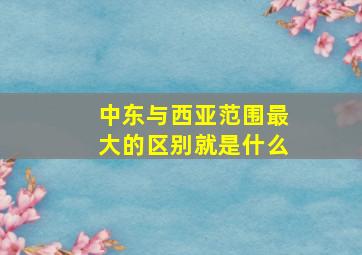 中东与西亚范围最大的区别就是什么